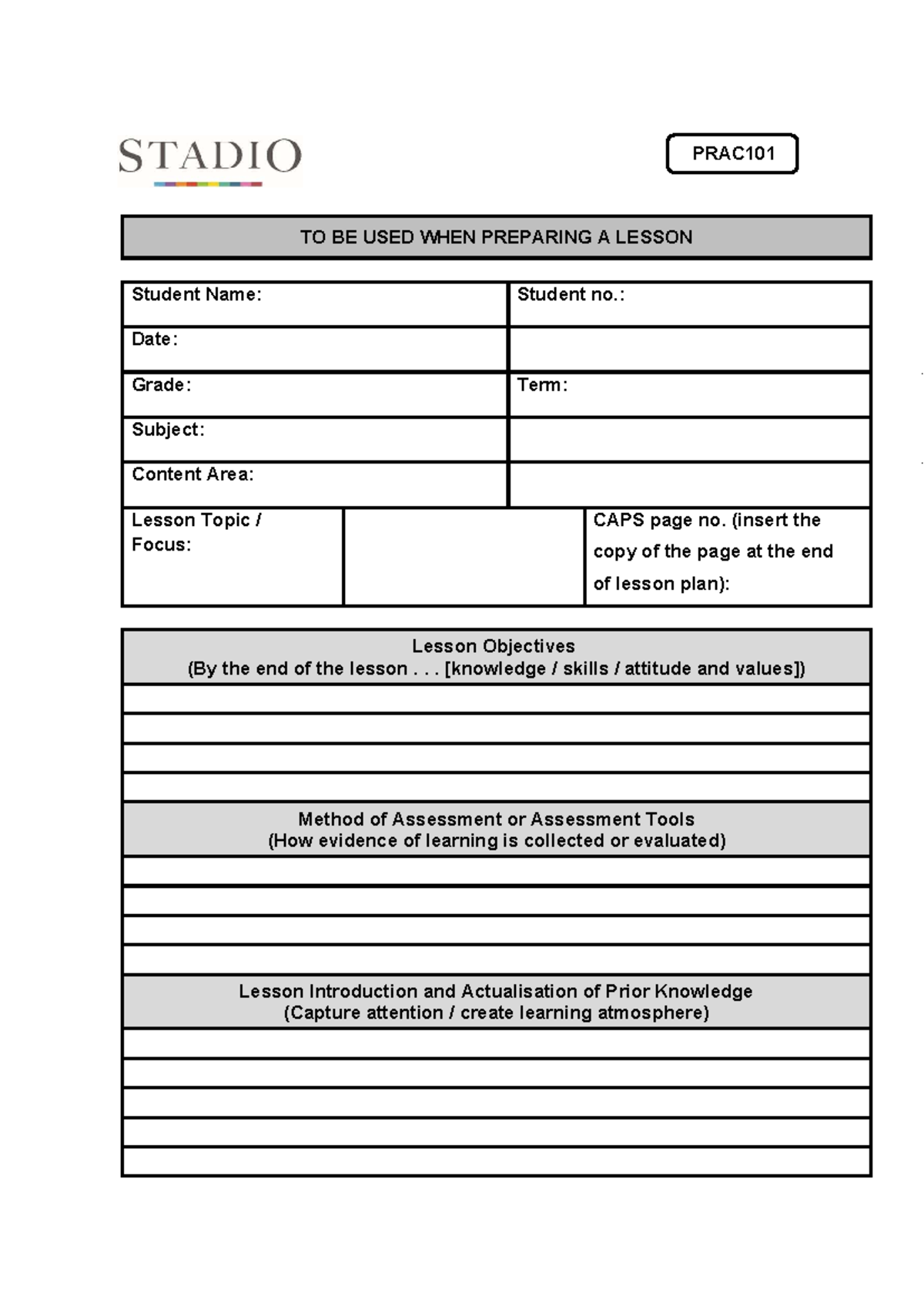 STADIO

PRAC101

TO BE USED WHEN PREPARING A LESSON

Student Name:
Student no.:
Date:
Grade:
Term:
Subject:
Content Area:
Lesson Topic / Focus:
CAPS page no. (insert the copy of the page at the end of lesson plan):

Lesson Objectives
(By the end of the lesson . . . [knowledge / skills / attitude and values])

Method of Assessment or Assessment Tools
(How evidence of learning is collected or evaluated)

Lesson Introduction and Actualisation of Prior Knowledge
(Capture attention / create learning atmosphere)